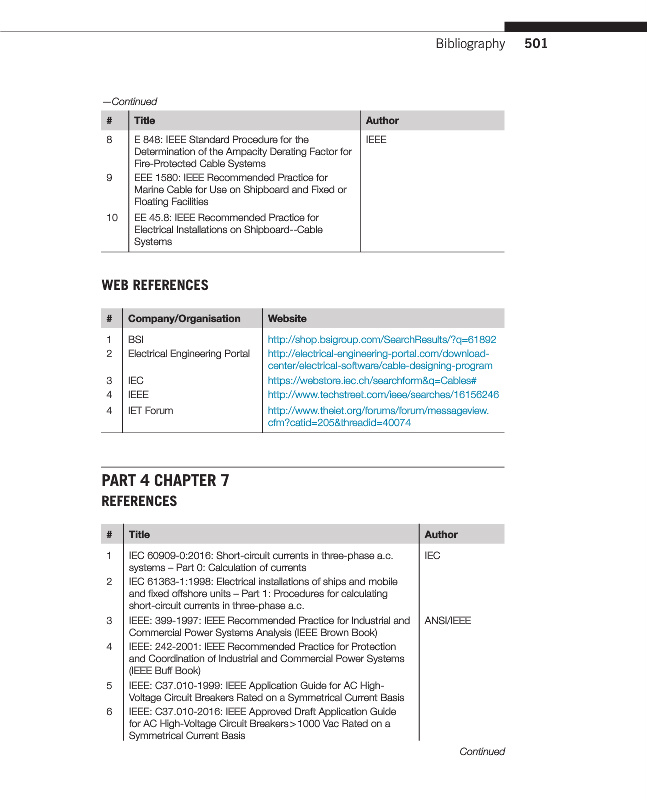 Bibliography 501

—Continued

| # | Title | Author |
|---|---|---|
| 8 | E 848: IEEE Standard Procedure for the Determination of the Ampacity Derating Factor for Fire-Protected Cable Systems | IEEE |
| 9 | EEE 1580: IEEE Recommended Practice for Marine Cable for Use on Shipboard and Fixed or Floating Facilities | |
| 10 | EE 45.8: IEEE Recommended Practice for Electrical Installations on Shipboard--Cable Systems | |

WEB REFERENCES

| # | Company/Organisation | Website |
|---|---|---|
| 1 | BSI | http://shop.bsigroup.com/SearchResults/?q=61892 |
| 2 | Electrical Engineering Portal | http://electrical-engineering-portal.com/download-center/electrical-software/cable-designing-program |
| 3 | IEC | https://webstore.iec.ch/searchform&q=Cables# |
| 4 | IEEE | http://www.techstreet.com/ieee/searches/16156246 |
| 4 | IET Forum | http://www.theiet.org/forums/forum/messageview.cfm?catid=205&threadid=40074 |

PART 4 CHAPTER 7
REFERENCES

| # | Title | Author |
|---|---|---|
| 1 | IEC 60909-0:2016: Short-circuit currents in three-phase a.c. systems – Part 0: Calculation of currents | IEC |
| 2 | IEC 61363-1:1998: Electrical installations of ships and mobile and fixed offshore units – Part 1: Procedures for calculating short-circuit currents in three-phase a.c. | |
| 3 | IEEE: 399-1997: IEEE Recommended Practice for Industrial and Commercial Power Systems Analysis (IEEE Brown Book) | ANSI/IEEE |
| 4 | IEEE: 242-2001: IEEE Recommended Practice for Protection and Coordination of Industrial and Commercial Power Systems (IEEE Buff Book) | |
| 5 | IEEE: C37.010-1999: IEEE Application Guide for AC High-Voltage Circuit Breakers Rated on a Symmetrical Current Basis | |
| 6 | IEEE: C37.010-2016: IEEE Approved Draft Application Guide for AC High-Voltage Circuit Breakers>1000 Vac Rated on a Symmetrical Current Basis | |

Continued